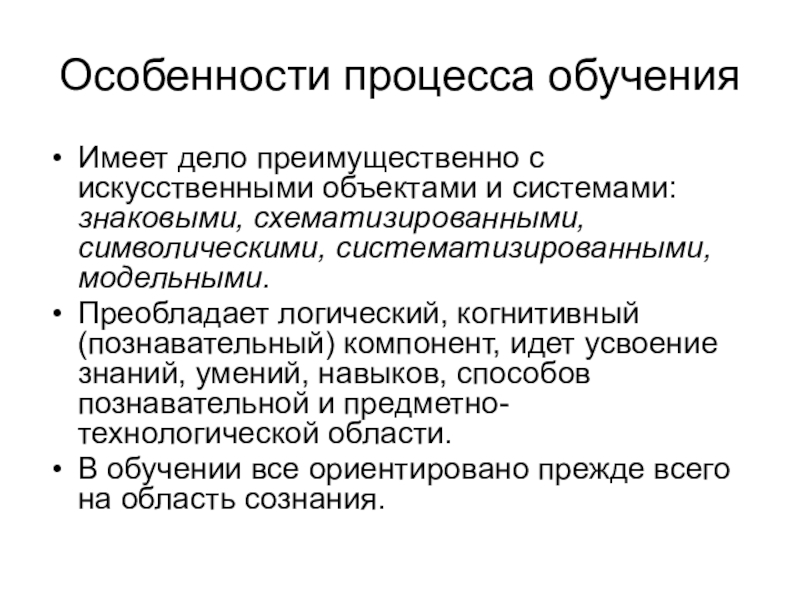 Особенности процесса обучения

• Имеет дело преимущественно с искусственными объектами и системами: знаковыми, схематизированными, символическими, систематизированными, модельными.
• Преобладает логический, когнитивный (познавательный) компонент, идет усвоение знаний, умений, навыков, способов познавательной и предметно-технологической области.
• В обучении все ориентировано прежде всего на область сознания.